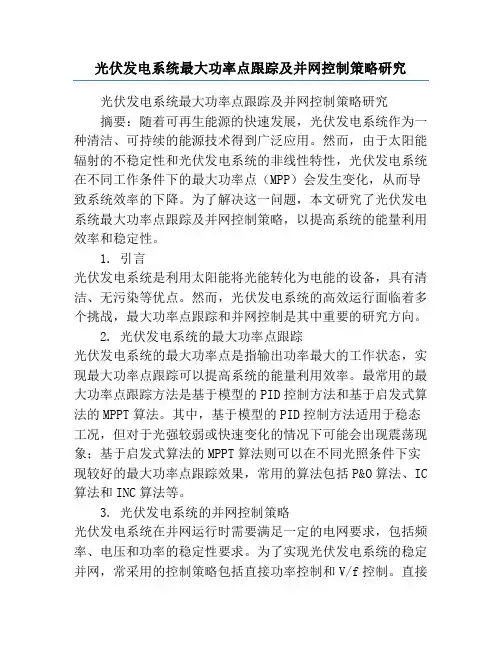 光伏发电系统最大功率点跟踪及并网控制策略研究

光伏发电系统最大功率点跟踪及并网控制策略研究

摘要：随着可再生能源的快速发展，光伏发电系统作为一种清洁、可持续的能源技术得到广泛应用。然而，由于太阳能辐射的不稳定性和光伏发电系统的非线性特性，光伏发电系统在不同工作条件下的最大功率点（MPP）会发生变化，从而导致系统效率的下降。为了解决这一问题，本文研究了光伏发电系统最大功率点跟踪及并网控制策略，以提高系统的能量利用效率和稳定性。

1. 引言

光伏发电系统是利用太阳能将光能转化为电能的设备，具有清洁、无污染等优点。然而，光伏发电系统的高效运行面临着多个挑战，最大功率点跟踪和并网控制是其中重要的研究方向。

2. 光伏发电系统的最大功率点跟踪

光伏发电系统的最大功率点是指输出功率最大的工作状态，实现最大功率点跟踪可以提高系统的能量利用效率。最常用的最大功率点跟踪方法是基于模型的PID控制方法和基于启发式算法的MPPT算法。其中，基于模型的PID控制方法适用于稳态工况，但对于光强较弱或快速变化的情况下可能会出现震荡现象；基于启发式算法的MPPT算法则可以在不同光照条件下实现较好的最大功率点跟踪效果，常用的算法包括P&O算法、IC算法和INC算法等。

3. 光伏发电系统的并网控制策略

光伏发电系统在并网运行时需要满足一定的电网要求，包括频率、电压和功率的稳定性要求。为了实现光伏发电系统的稳定并网，常采用的控制策略包括直接功率控制和V/f控制。直接